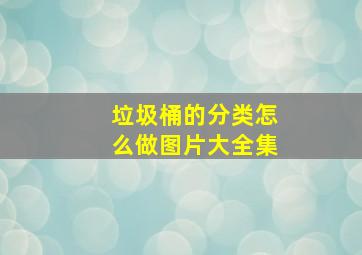 垃圾桶的分类怎么做图片大全集